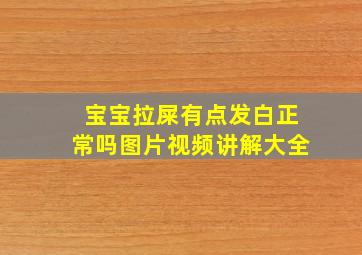 宝宝拉屎有点发白正常吗图片视频讲解大全